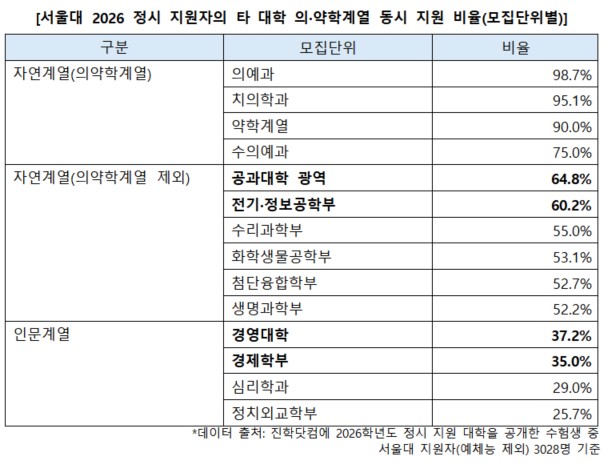 [서울대 2026 정시 지원자의 타 대학 의·약학계열 동시 지원 비율(모집단위별)]

| 구분 | 모집단위 | 비율 |
|---|---|---|
| 자연계열(의약학계열) | 의예과 | 98.7% |
| | 치의학과 | 95.1% |
| | 약학계열 | 90.0% |
| | 수의예과 | 75.0% |
| 자연계열(의약학계열 제외) | 공과대학 광역 | 64.8% |
| | 전기·정보공학부 | 60.2% |
| | 수리과학부 | 55.0% |
| | 화학생물공학부 | 53.1% |
| | 첨단융합학부 | 52.7% |
| | 생명과학부 | 52.2% |
| 인문계열 | 경영대학 | 37.2% |
| | 경제학부 | 35.0% |
| | 심리학과 | 29.0% |
| | 정치외교학부 | 25.7% |

*데이터 출처: 진학닷컴에 2026학년도 정시 지원 대학을 공개한 수험생 중 서울대 지원자(예체능 제외) 3028명 기준